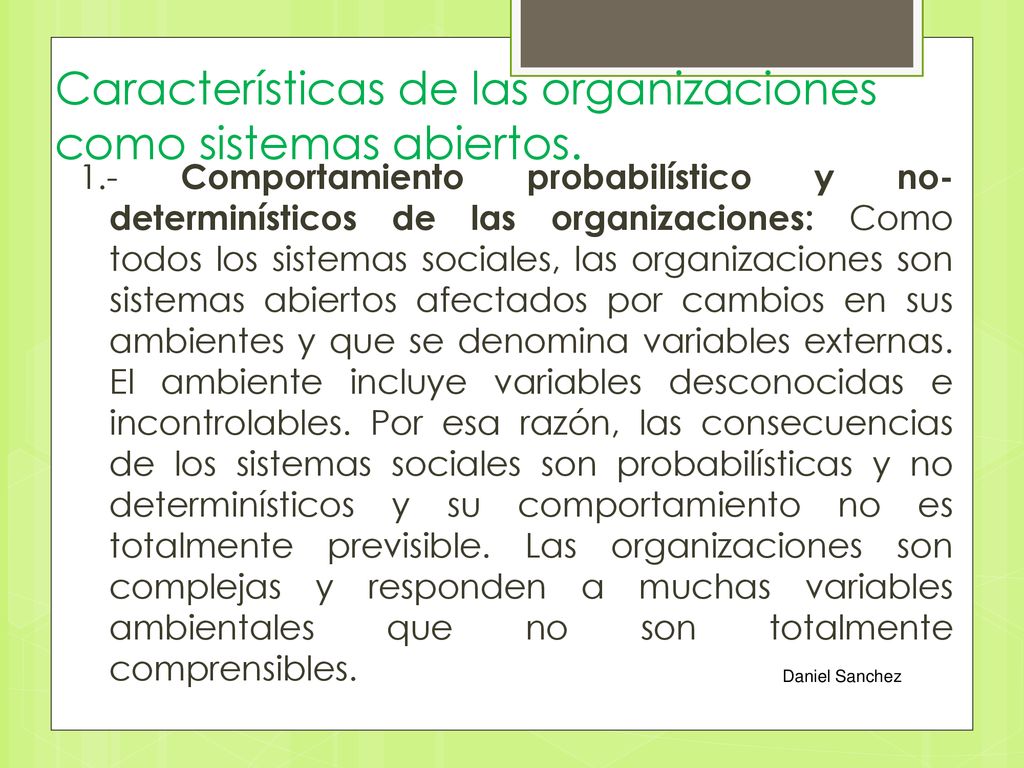 Características de las organizaciones como sistemas abiertos.

1.- Comportamiento probabilístico y no-determinísticos de las organizaciones: Como todos los sistemas sociales, las organizaciones son sistemas abiertos afectados por cambios en sus ambientes y que se denomina variables externas. El ambiente incluye variables desconocidas e incontrolables. Por esa razón, las consecuencias de los sistemas sociales son probabilísticas y no determinísticos y su comportamiento no es totalmente previsible. Las organizaciones son complejas y responden a muchas variables ambientales que no son totalmente comprensibles.

Daniel Sanchez